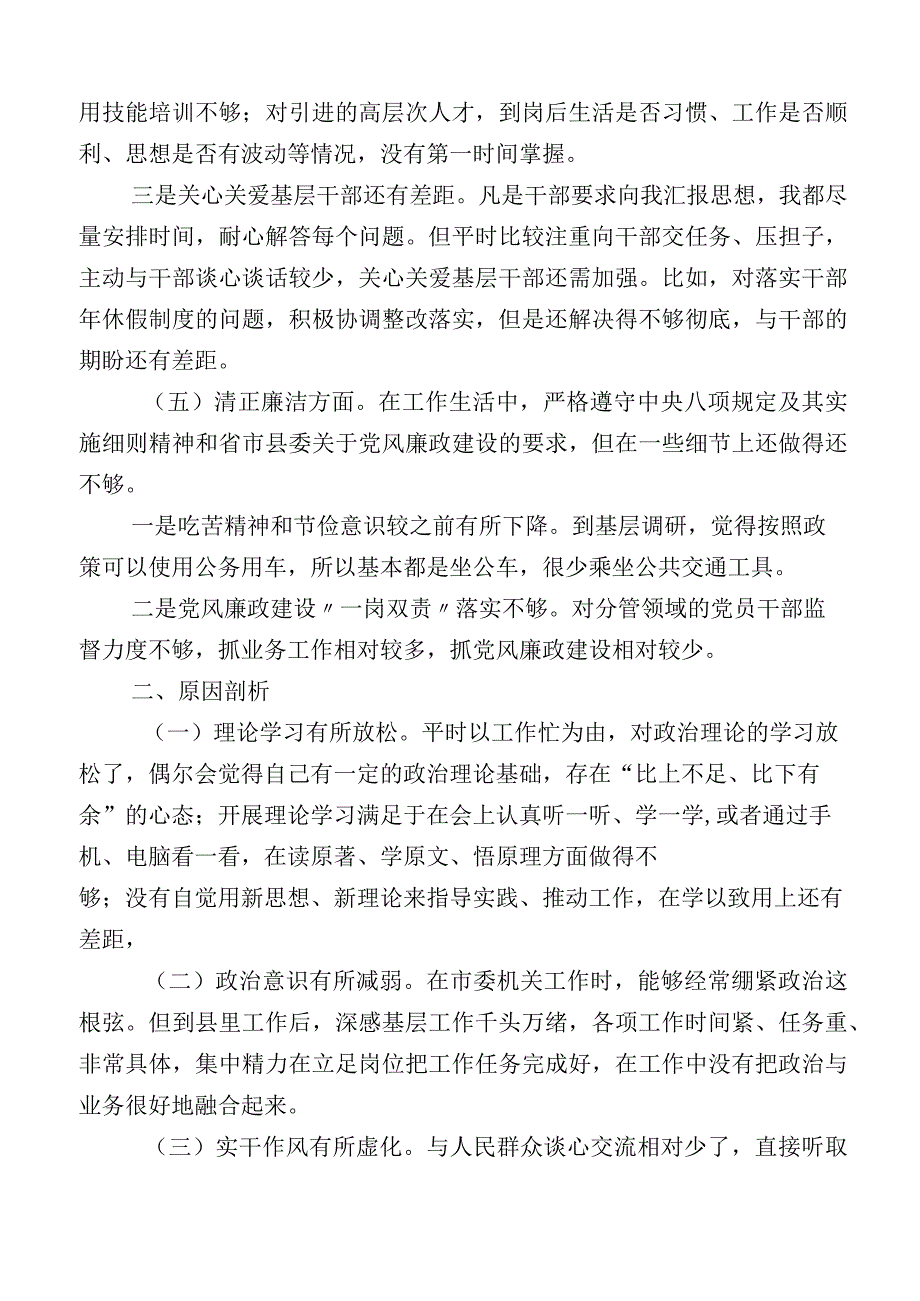 用技能培训不够；对引进的高层次人才，到岗后生活是否习惯、工作是否顺利、思想是否有波动等情况，没有第一时间掌握。

三是关心关爱基层干部还有差距。凡是干部要求向我汇报思想，我都尽量安排时间，耐心解答每个问题。但平时比较注重向干部交任务、压担子，主动与干部谈心谈话较少，关心关爱基层干部还需加强。比如，对落实干部年休假制度的问题，积极协调整改落实，但是还解决得不够彻底，与干部的期盼还有差距。

（五）清正廉洁方面。在工作生活中，严格遵守中央八项规定及其实施细则精神和省市县委关于党风廉政建设的要求，但在一些细节上还做得还不够。

一是吃苦精神和节俭意识较之前有所下降。到基层调研，觉得按照政策可以使用公务用车，所以基本都是坐公车，很少乘坐公共交通工具。

二是党风廉政建设〃一岗双责〃落实不够。对分管领域的党员干部监督力度不够，抓业务工作相对较多，抓党风廉政建设相对较少。

二、原因剖析

（一）理论学习有所放松。平时以工作忙为由，对政治理论的学习放松了，偶尔会觉得自己有一定的政治理论基础，存在“比上不足、比下有余”的心态；开展理论学习满足于在会上认真听一听、学一学,或者通过手机、电脑看一看，在读原著、学原文、悟原理方面做得不够；没有自觉用新思想、新理论来指导实践、推动工作，在学以致用上还有差距，

（二）政治意识有所减弱。在市委机关工作时，能够经常绷紧政治这根弦。但到县里工作后，深感基层工作千头万绪，各项工作时间紧、任务重、非常具体，集中精力在立足岗位把工作任务完成好，在工作中没有把政治与业务很好地融合起来。

（三）实干作风有所虚化。与人民群众谈心交流相对少了，直接听取